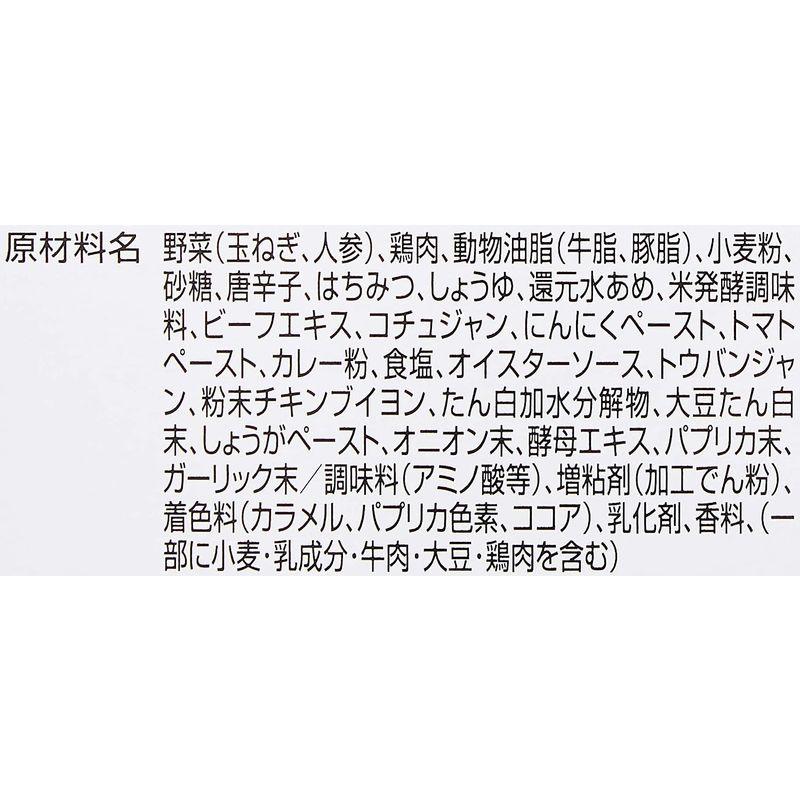 原材料名　野菜（玉ねぎ、人参）、鶏肉、動物油脂（牛脂、豚脂）、小麦粉、砂糖、唐辛子、はちみつ、しょうゆ、還元水あめ、米発酵調味料、ビーフエキス、コチュジャン、にんにくペースト、トマトペースト、カレー粉、食塩、オイスターソース、トウバンジャン、粉末チキンブイヨン、たん白加水分解物、大豆たん白末、しょうがペースト、オニオン末、酵母エキス、パプリカ末、ガーリック末／調味料（アミノ酸等）、増粘剤（加工でん粉）、着色料（カラメル、パプリカ色素、ココア）、乳化剤、香料、（一部に小麦・乳成分・牛肉・大豆・鶏肉を含む）